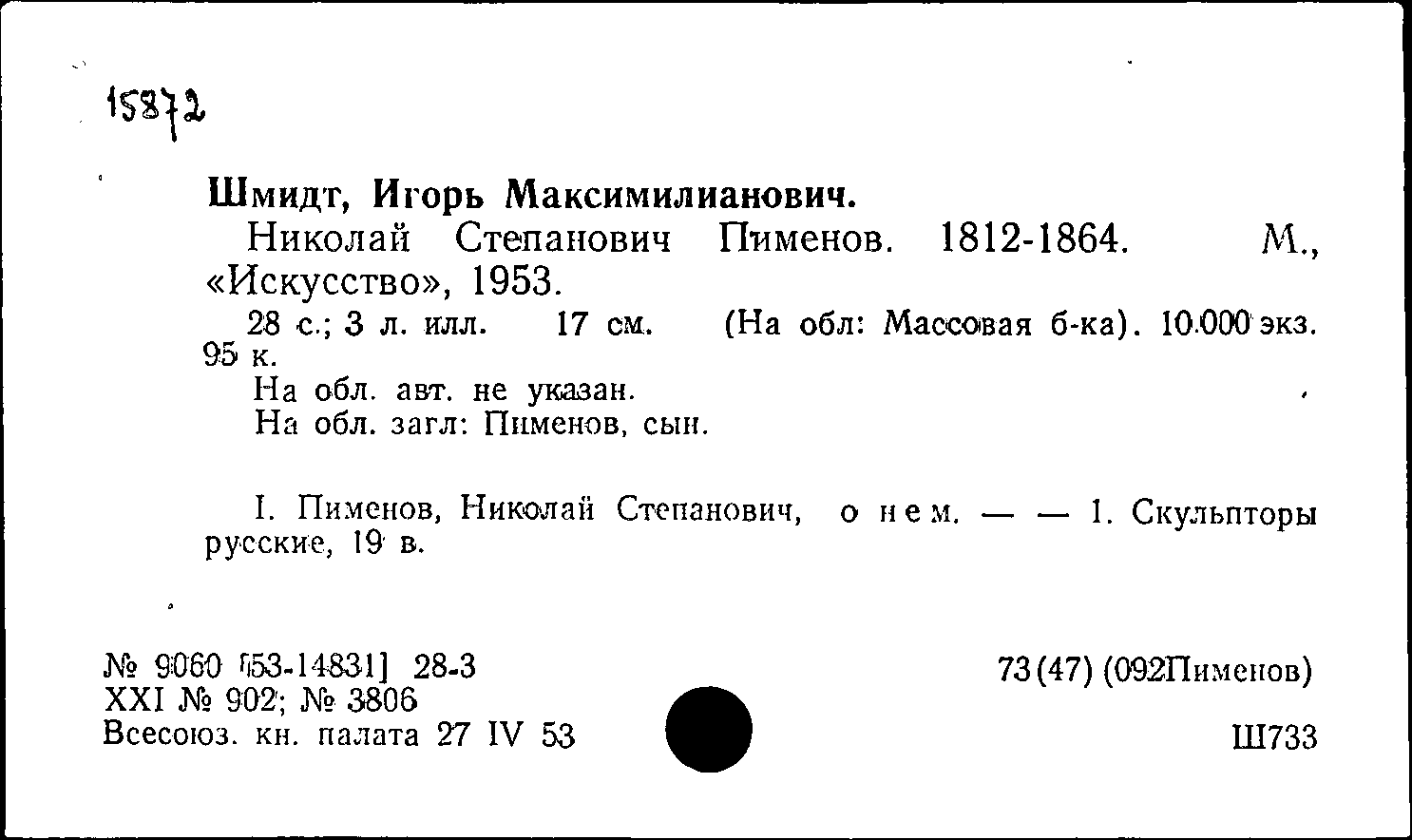 15872

Шмидт, Игорь Максимилианович.

Николай Степанович Пименов. 1812-1864. М., «Искусство», 1953.

28 с.; 3 л. илл. 17 см. (На обл: Массовая б-ка). 10.000 экз. 95 к.

На обл. авт. не указан.

На обл. загл: Пименов, сын.

I. Пименов, Николай Степанович, о нем. — — 1. Скульпторы русские, 19 в.

№ 9060 [53-14831] 28-3
XXI № 902; № 3806
Всесоюз. кн. палата 27 IV 53

73(47) (092Пименов)

Ш733